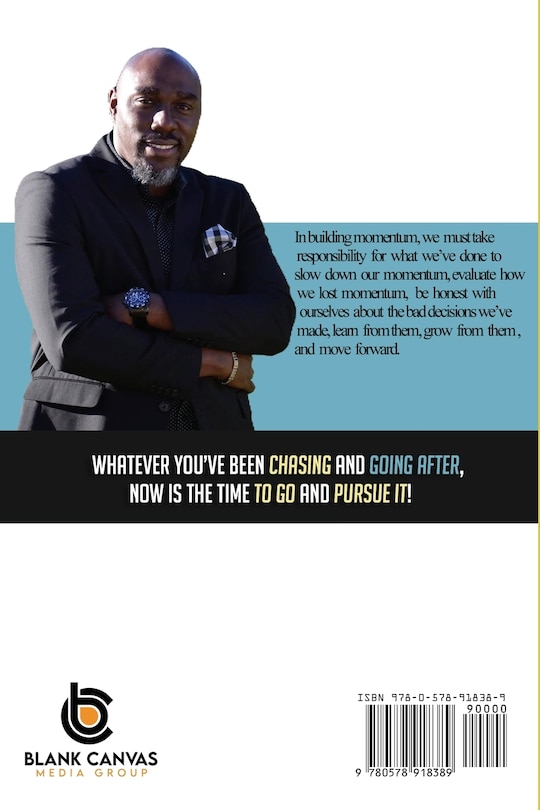 In building momentum, we must take responsibility for what we've done to slow down our momentum, evaluate how we lost momentum, be honest with ourselves about the bad decisions we've made, learn from them, grow from them , and move forward.

WHATEVER YOU'VE BEEN CHASING AND GOING AFTER, NOW IS THE TIME TO GO AND PURSUE IT!

BLANK CANVAS
MEDIA GROUP

ISBN 978-0-578-91838-9
90000
9 780578 918389